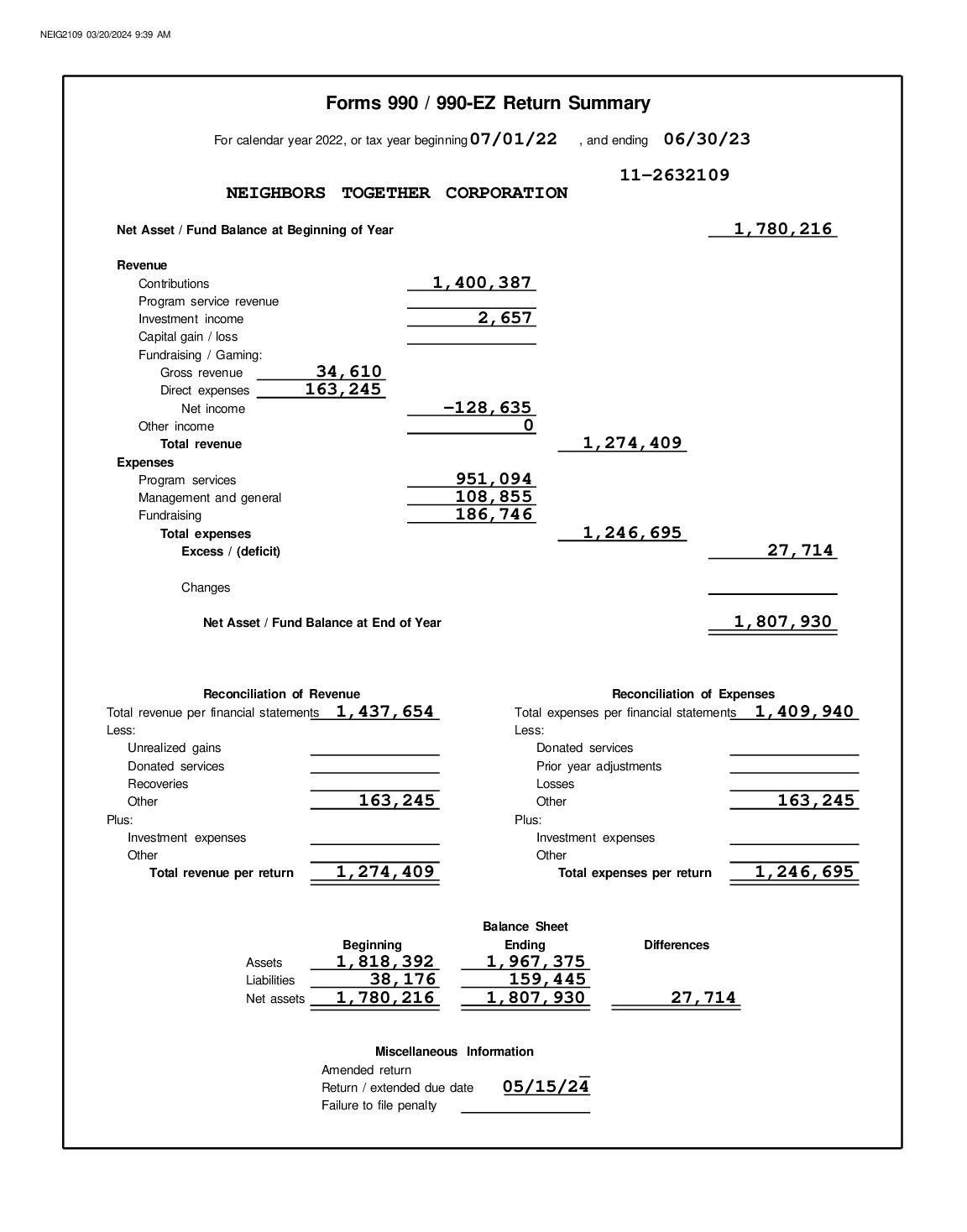 NEIG2109 03/20/2024 9:39 AM

Forms 990 / 990-EZ Return Summary

For calendar year 2022, or tax year beginning 07/01/22 , and ending 06/30/23

11-2632109

NEIGHBORS TOGETHER CORPORATION

Net Asset / Fund Balance at Beginning of Year 1,780,216

Revenue
Contributions 1,400,387
Program service revenue
Investment income 2,657
Capital gain / loss
Fundraising / Gaming:
Gross revenue 34,610
Direct expenses 163,245
Net income -128,635
Other income 0
Total revenue 1,274,409
Expenses
Program services 951,094
Management and general 108,855
Fundraising 186,746
Total expenses 1,246,695
Excess / (deficit) 27,714

Changes

Net Asset / Fund Balance at End of Year 1,807,930

Reconciliation of Revenue
Total revenue per financial statements 1,437,654
Less:
Unrealized gains
Donated services
Recoveries
Other 163,245
Plus:
Investment expenses
Other
Total revenue per return 1,274,409

Reconciliation of Expenses
Total expenses per financial statements 1,409,940
Less:
Donated services
Prior year adjustments
Losses
Other 163,245
Plus:
Investment expenses
Other
Total expenses per return 1,246,695

Balance Sheet

| | Beginning | Ending | Differences |
|---|---|---|---|
| Assets | 1,818,392 | 1,967,375 | |
| Liabilities | 38,176 | 159,445 | |
| Net assets | 1,780,216 | 1,807,930 | 27,714 |

Miscellaneous Information
Amended return
Return / extended due date 05/15/24
Failure to file penalty